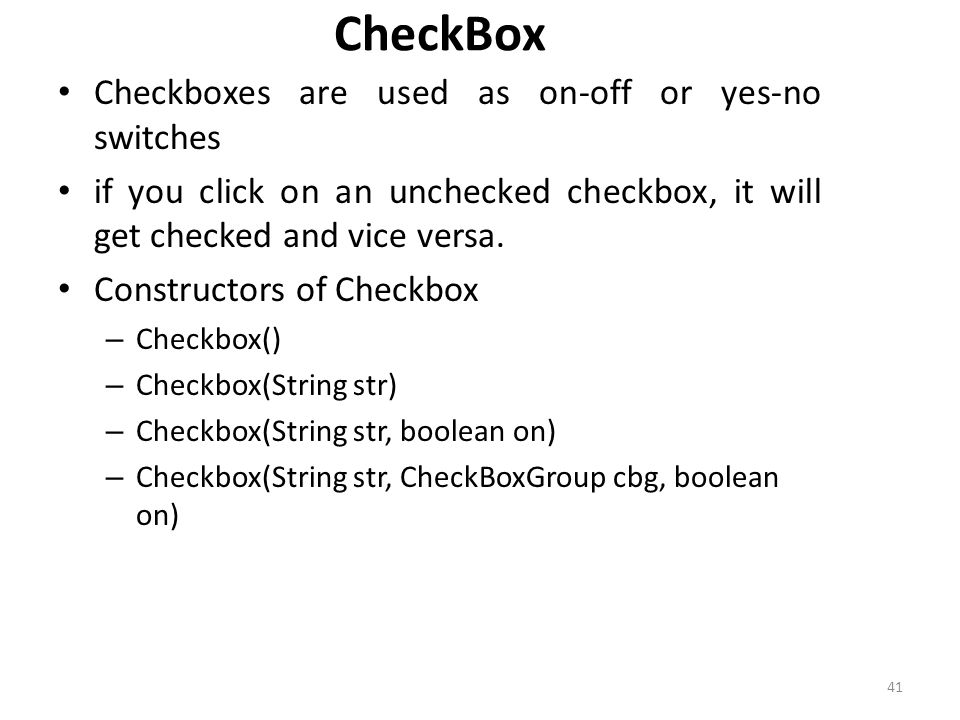 CheckBox

• Checkboxes are used as on-off or yes-no switches

• if you click on an unchecked checkbox, it will get checked and vice versa.

• Constructors of Checkbox
– Checkbox()
– Checkbox(String str)
– Checkbox(String str, boolean on)
– Checkbox(String str, CheckBoxGroup cbg, boolean on)

41